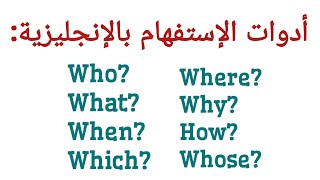 أدوات الإستفهام بالإنجليزية:

Who?
What?
When?
Which?

Where?
Why?
How?
Whose?